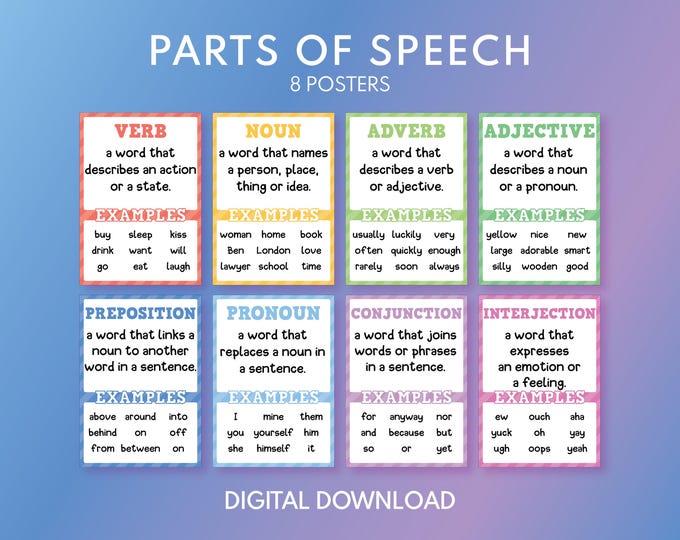 PARTS OF SPEECH
8 POSTERS

VERB

a word that describes an action or a state.

EXAMPLES

buy sleep kiss
drink want will
go eat laugh

NOUN

a word that names a person, place, thing or idea.

EXAMPLES

woman home book
Ben London love
lawyer school time

ADVERB

a word that describes a verb or adjective.

EXAMPLES

usually luckily very
often quickly enough
rarely soon always

ADJECTIVE

a word that describes a noun or a pronoun.

EXAMPLES

yellow nice new
large adorable smart
silly wooden good

PREPOSITION

a word that links a noun to another word in a sentence.

EXAMPLES

above around into
behind on off
from between on

PRONOUN

a word that replaces a noun in a sentence.

EXAMPLES

I mine them
you yourself him
she himself it

CONJUNCTION

a word that joins words or phrases in a sentence.

EXAMPLES

for anyway nor
and because but
so or yet

INTERJECTION

a word that expresses an emotion or a feeling.

EXAMPLES

ew ouch aha
yuck oh yay
ugh oops yeah

DIGITAL DOWNLOAD